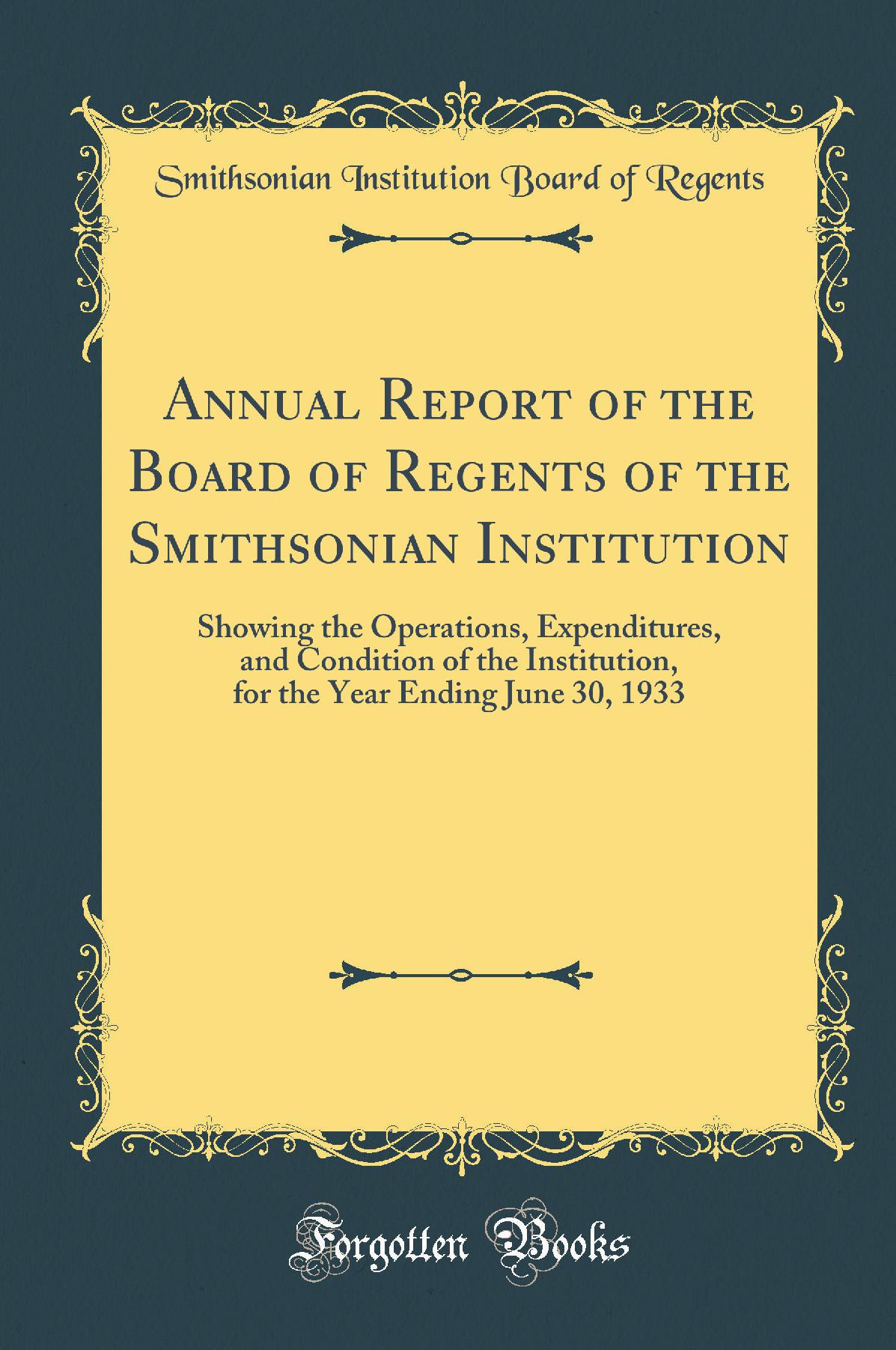 Smithsonian Institution Board of Regents

Annual Report of the Board of Regents of the Smithsonian Institution

Showing the Operations, Expenditures, and Condition of the Institution, for the Year Ending June 30, 1933

Forgotten Books